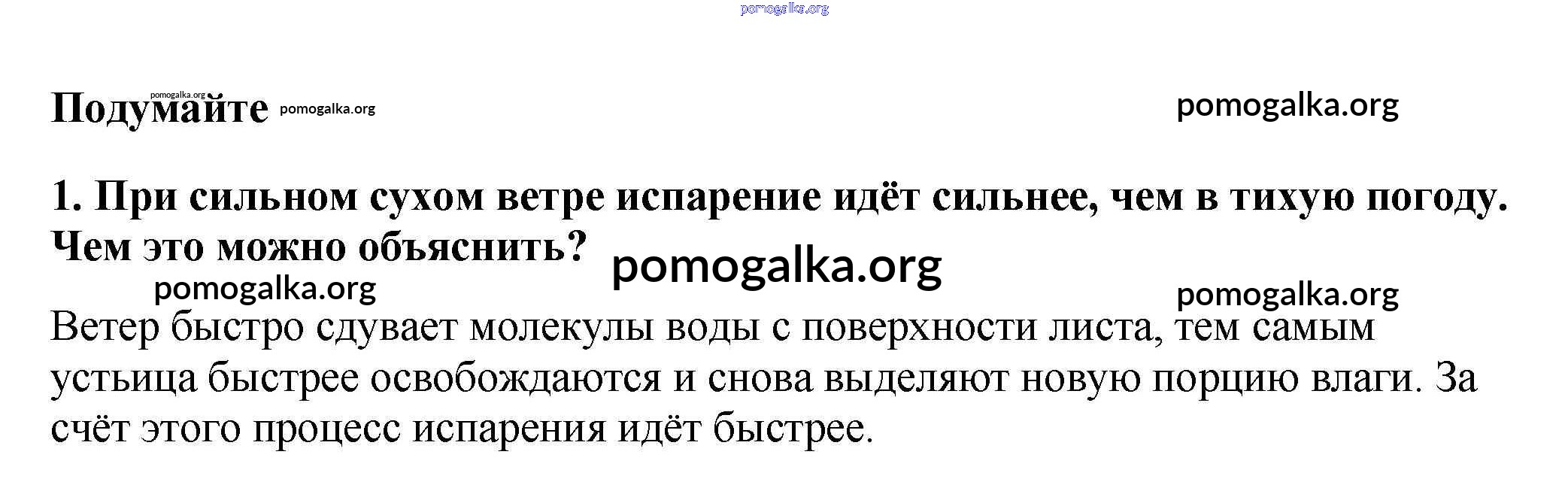 Подумайте

1. При сильном сухом ветре испарение идёт сильнее, чем в тихую погоду. Чем это можно объяснить?

Ветер быстро сдувает молекулы воды с поверхности листа, тем самым устьица быстрее освобождаются и снова выделяют новую порцию влаги. За счёт этого процесс испарения идёт быстрее.

pomogalka.org